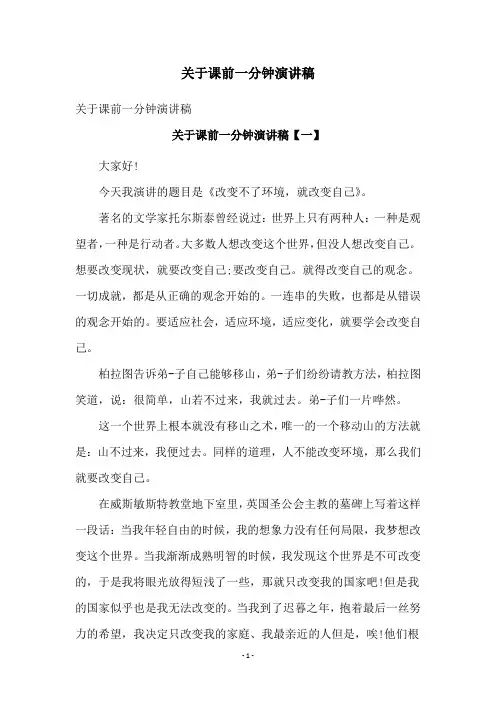 关于课前一分钟演讲稿

关于课前一分钟演讲稿

关于课前一分钟演讲稿【一】

大家好!

今天我演讲的题目是《改变不了环境，就改变自己》。

著名的文学家托尔斯泰曾经说过：世界上只有两种人：一种是观望者，一种是行动者。大多数人想改变这个世界，但没人想改变自己。想要改变现状，就要改变自己;要改变自己。就得改变自己的观念。一切成就，都是从正确的观念开始的。一连串的失败，也都是从错误的观念开始的。要适应社会，适应环境，适应变化，就要学会改变自己。

柏拉图告诉弟-子自己能够移山，弟-子们纷纷请教方法，柏拉图笑道，说：很简单，山若不过来，我就过去。弟-子们一片哗然。

这一个世界上根本就没有移山之术，唯一的一个移动山的方法就是：山不过来，我便过去。同样的道理，人不能改变环境，那么我们就要改变自己。

在威斯敏斯特教堂地下室里，英国圣公会主教的墓碑上写着这样一段话：当我年轻自由的时候，我的想象力没有任何局限，我梦想改变这个世界。当我渐渐成熟明智的时候，我发现这个世界是不可改变的，于是我将眼光放得短浅了一些，那就只改变我的国家吧!但是我的国家似乎也是我无法改变的。当我到了迟暮之年，抱着最后一丝努力的希望，我决定只改变我的家庭、我最亲近的人但是，唉!他们根

- 1 -